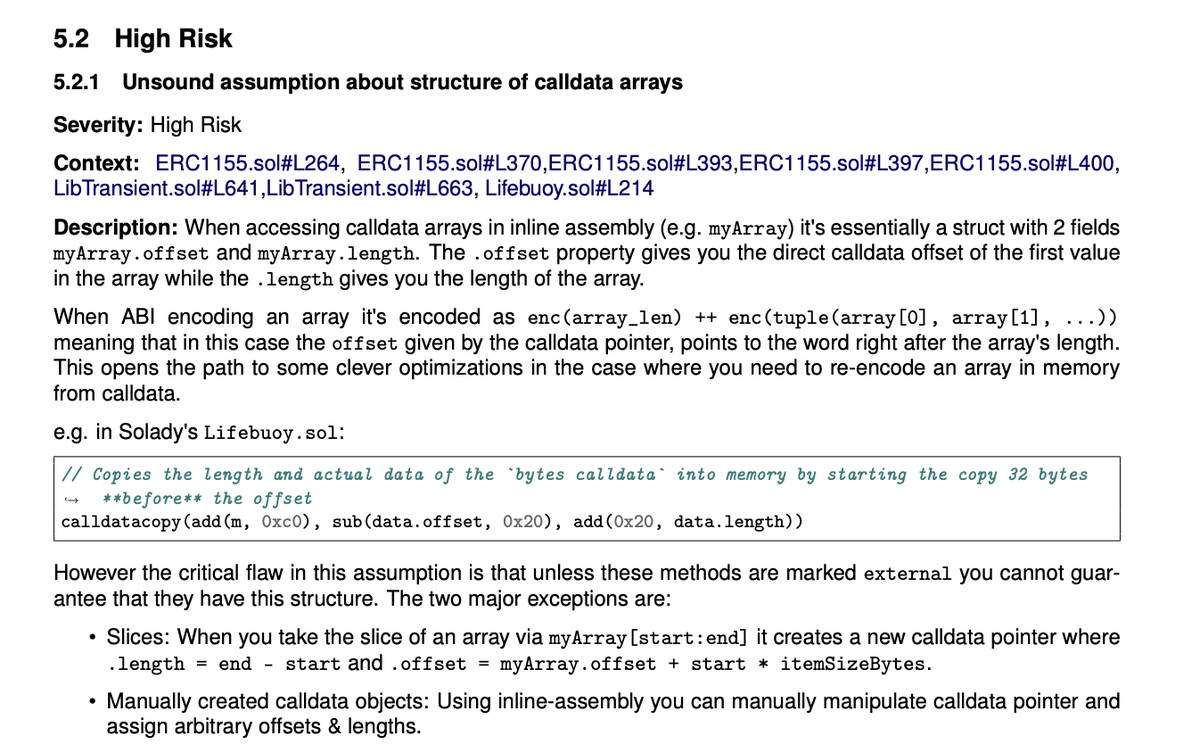 5.2 High Risk

5.2.1 Unsound assumption about structure of calldata arrays

Severity: High Risk

Context: ERC1155.sol#L264, ERC1155.sol#L370,ERC1155.sol#L393,ERC1155.sol#L397,ERC1155.sol#L400, LibTransient.sol#L641,LibTransient.sol#L663, Lifebuoy.sol#L214

Description: When accessing calldata arrays in inline assembly (e.g. myArray) it's essentially a struct with 2 fields myArray.offset and myArray.length. The .offset property gives you the direct calldata offset of the first value in the array while the .length gives you the length of the array.

When ABI encoding an array it's encoded as enc(array_len) ++ enc(tuple(array[0], array[1], ...)) meaning that in this case the offset given by the calldata pointer, points to the word right after the array's length. This opens the path to some clever optimizations in the case where you need to re-encode an array in memory from calldata.

e.g. in Solady's Lifebuoy.sol:

// Copies the length and actual data of the `bytes calldata` into memory by starting the copy 32 bytes
↪ **before** the offset
calldatacopy(add(m, 0xc0), sub(data.offset, 0x20), add(0x20, data.length))

However the critical flaw in this assumption is that unless these methods are marked external you cannot guarantee that they have this structure. The two major exceptions are:

• Slices: When you take the slice of an array via myArray[start:end] it creates a new calldata pointer where .length = end - start and .offset = myArray.offset + start * itemSizeBytes.

• Manually created calldata objects: Using inline-assembly you can manually manipulate calldata pointer and assign arbitrary offsets & lengths.